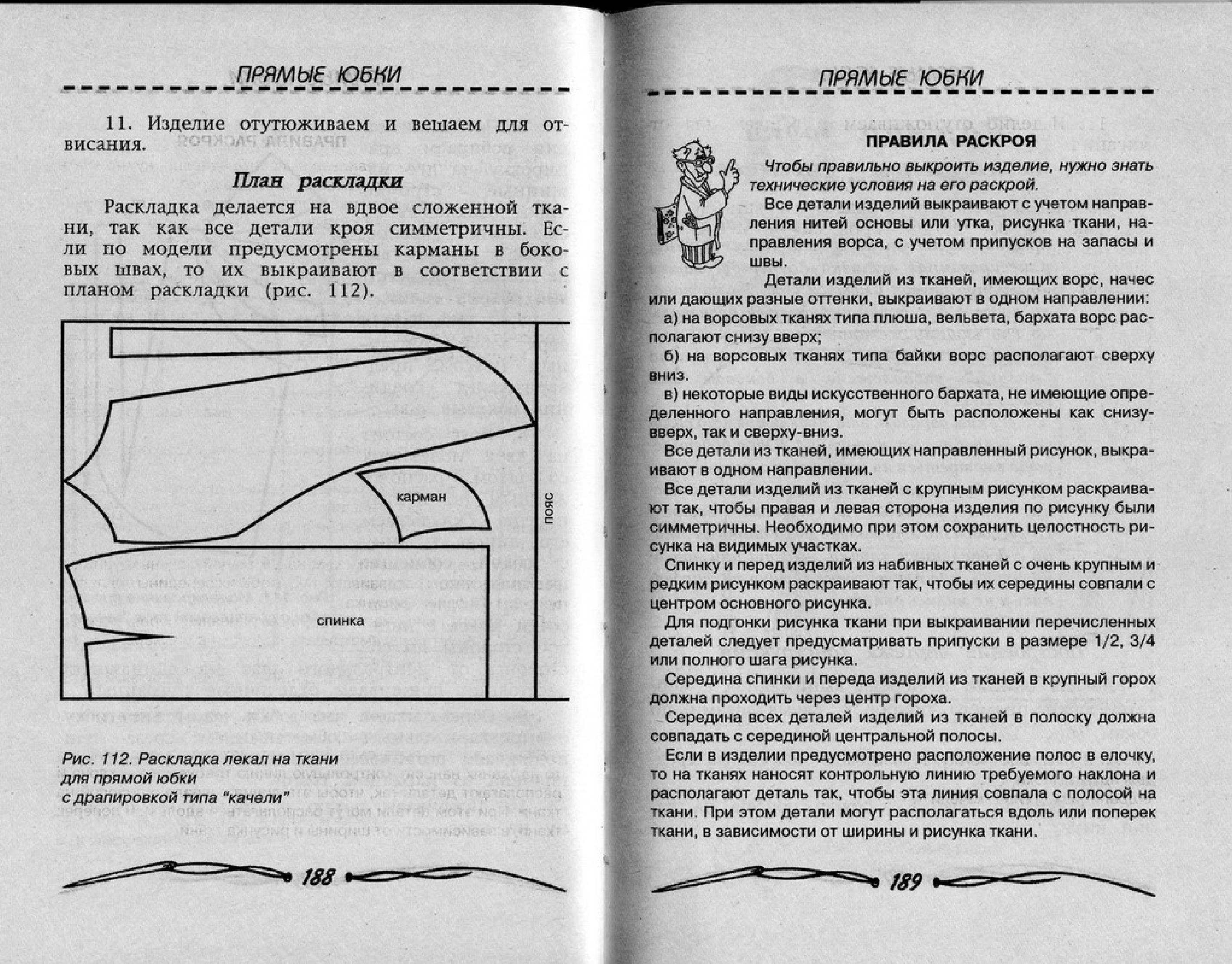 ПРЯМЫЕ ЮБКИ

11. Изделие отутюживаем и вешаем для отвисания.

План раскладки

Раскладка делается на вдвое сложенной ткани, так как все детали кроя симметричны. Если по модели предусмотрены карманы в боковых швах, то их выкраивают в соответствии с планом раскладки (рис. 112).

карман

пояс

спинка

Рис. 112. Раскладка лекал на ткани для прямой юбки с драпировкой типа "качели"

188

ПРЯМЫЕ ЮБКИ

ПРАВИЛА РАСКРОЯ

Чтобы правильно выкроить изделие, нужно знать технические условия на его раскрой.

Все детали изделий выкраивают с учетом направления нитей основы или утка, рисунка ткани, направления ворса, с учетом припусков на запасы и швы.

Детали изделий из тканей, имеющих ворс, начес или дающих разные оттенки, выкраивают в одном направлении:

а) на ворсовых тканях типа плюша, вельвета, бархата ворс располагают снизу вверх;

б) на ворсовых тканях типа байки ворс располагают сверху вниз.

в) некоторые виды искусственного бархата, не имеющие определенного направления, могут быть расположены как снизу-вверх, так и сверху-вниз.

Все детали из тканей, имеющих направленный рисунок, выкраивают в одном направлении.

Все детали изделий из тканей с крупным рисунком раскраивают так, чтобы правая и левая сторона изделия по рисунку были симметричны. Необходимо при этом сохранить целостность рисунка на видимых участках.

Спинку и перед изделий из набивных тканей с очень крупным и редким рисунком раскраивают так, чтобы их середины совпали с центром основного рисунка.

Для подгонки рисунка ткани при выкраивании перечисленных деталей следует предусматривать припуски в размере 1/2, 3/4 или полного шага рисунка.

Середина спинки и переда изделий из тканей в крупный горох должна проходить через центр гороха.

Середина всех деталей изделий из тканей в полоску должна совпадать с серединой центральной полосы.

Если в изделии предусмотрено расположение полос в елочку, то на тканях наносят контрольную линию требуемого наклона и располагают деталь так, чтобы эта линия совпала с полосой на ткани. При этом детали могут располагаться вдоль или поперек ткани, в зависимости от ширины и рисунка ткани.

189